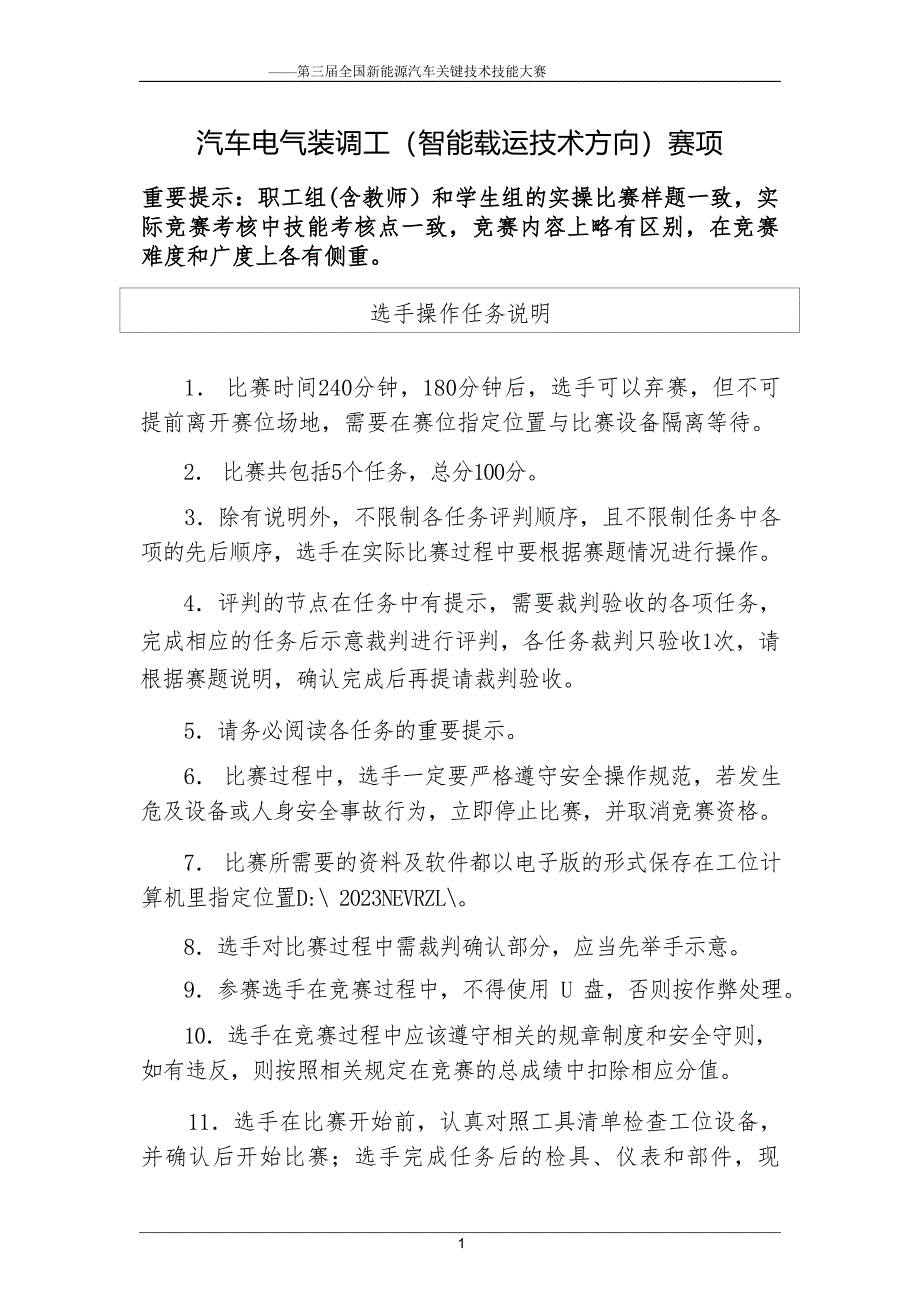 ——第三届全国新能源汽车关键技术技能大赛

汽车电气装调工（智能载运技术方向）赛项

重要提示：职工组(含教师）和学生组的实操比赛样题一致，实际竞赛考核中技能考核点一致，竞赛内容上略有区别，在竞赛难度和广度上各有侧重。

选手操作任务说明

1. 比赛时间240分钟，180分钟后，选手可以弃赛，但不可提前离开赛位场地，需要在赛位指定位置与比赛设备隔离等待。

2. 比赛共包括5个任务，总分100分。

3. 除有说明外，不限制各任务评判顺序，且不限制任务中各项的先后顺序，选手在实际比赛过程中要根据赛题情况进行操作。

4. 评判的节点在任务中有提示，需要裁判验收的各项任务，完成相应的任务后示意裁判进行评判，各任务裁判只验收1次，请根据赛题说明，确认完成后再提请裁判验收。

5. 请务必阅读各任务的重要提示。

6. 比赛过程中，选手一定要严格遵守安全操作规范，若发生危及设备或人身安全事故行为，立即停止比赛，并取消竞赛资格。

7. 比赛所需要的资料及软件都以电子版的形式保存在工位计算机里指定位置D:\ 2023NEVRZL\。

8. 选手对比赛过程中需裁判确认部分，应当先举手示意。

9. 参赛选手在竞赛过程中，不得使用 U 盘，否则按作弊处理。

10. 选手在竞赛过程中应该遵守相关的规章制度和安全守则，如有违反，则按照相关规定在竞赛的总成绩中扣除相应分值。

11. 选手在比赛开始前，认真对照工具清单检查工位设备，并确认后开始比赛；选手完成任务后的检具、仪表和部件，现

1